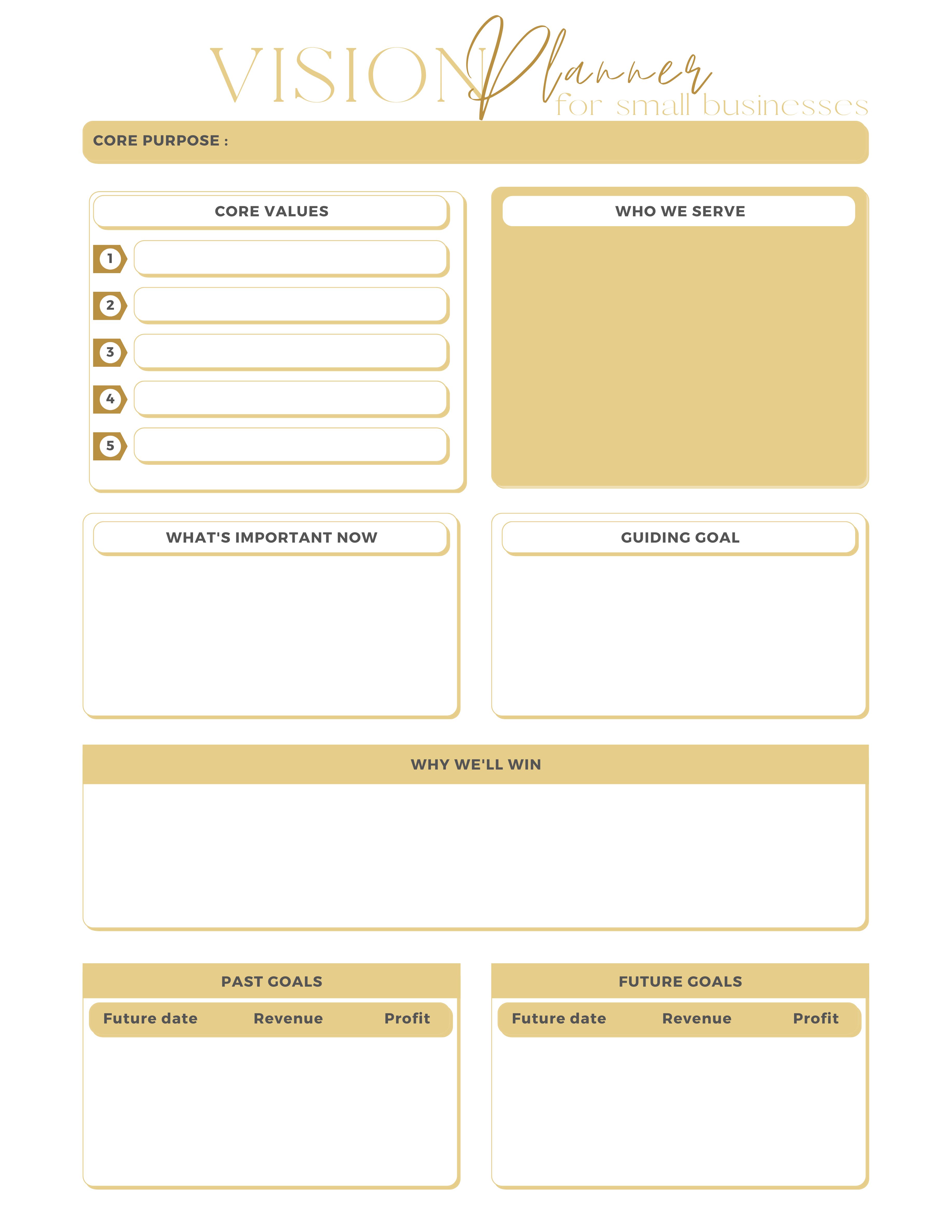 VISION Planner
for small businesses

CORE PURPOSE :

CORE VALUES

1
2
3
4
5

WHO WE SERVE

WHAT'S IMPORTANT NOW

GUIDING GOAL

WHY WE'LL WIN

PAST GOALS

| Future date | Revenue | Profit |
|---|---|---|

FUTURE GOALS

| Future date | Revenue | Profit |
|---|---|---|